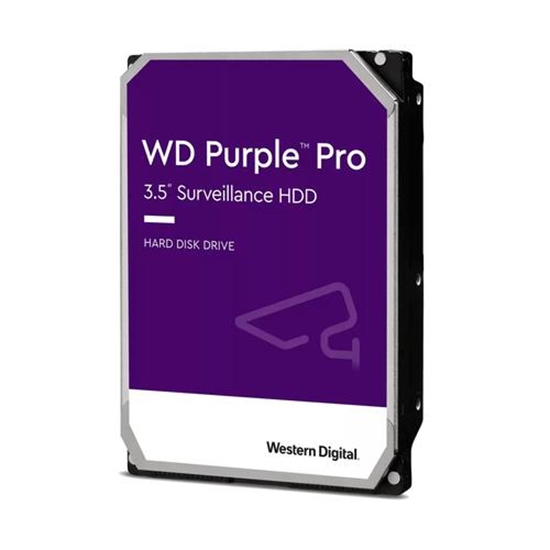 WD Purple™ Pro
3.5" Surveillance HDD

HARD DISK DRIVE

Western Digital.